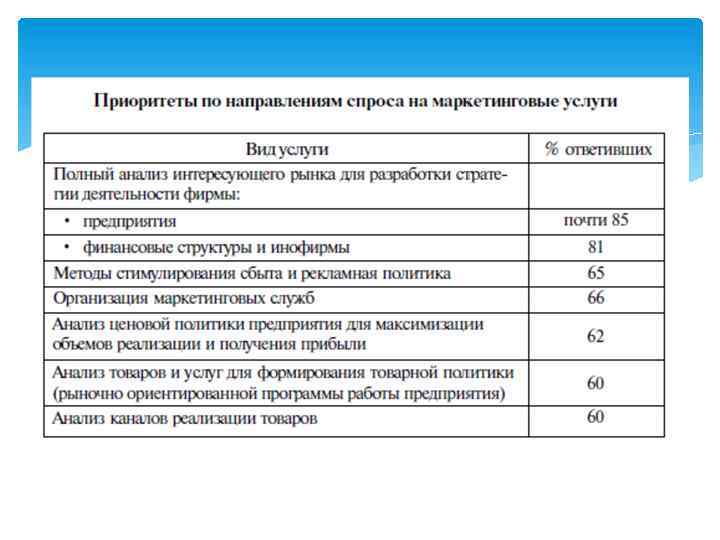 Приоритеты по направлениям спроса на маркетинговые услуги

| Вид услуги | % ответивших |
|---|---|
| Полный анализ интересующего рынка для разработки стратегии деятельности фирмы: | |
| • предприятия | почти 85 |
| • финансовые структуры и инофирмы | 81 |
| Методы стимулирования сбыта и рекламная политика | 65 |
| Организация маркетинговых служб | 66 |
| Анализ ценовой политики предприятия для максимизации объемов реализации и получения прибыли | 62 |
| Анализ товаров и услуг для формирования товарной политики (рыночно ориентированной программы работы предприятия) | 60 |
| Анализ каналов реализации товаров | 60 |